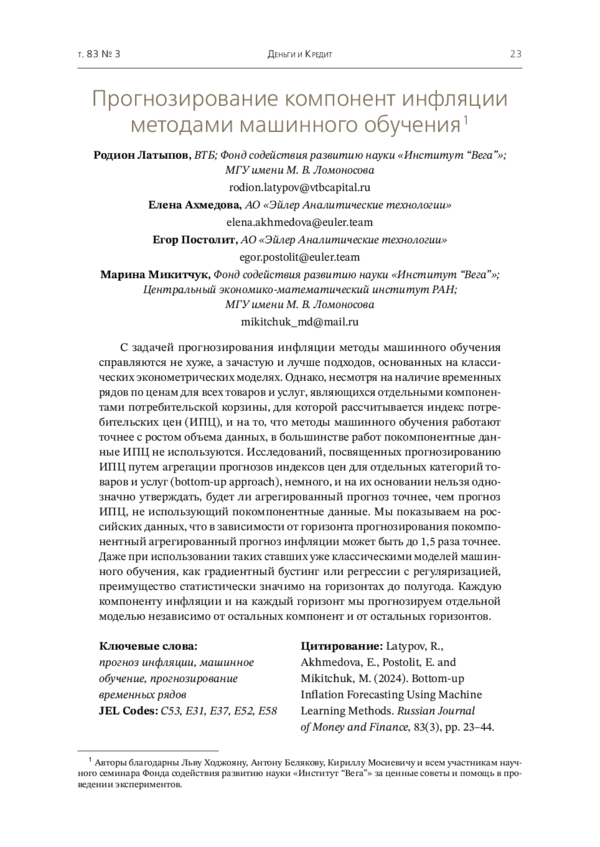 т. 83 № 3

Деньги и Кредит

23

Прогнозирование компонент инфляции методами машинного обучения$^1$

Родион Латыпов, ВТБ; Фонд содействия развитию науки «Институт "Вега"»; МГУ имени М. В. Ломоносова
rodion.latypov@vtbcapital.ru

Елена Ахмедова, АО «Эйлер Аналитические технологии»
elena.akhmedova@euler.team

Егор Постолит, АО «Эйлер Аналитические технологии»
egor.postolit@euler.team

Марина Микитчук, Фонд содействия развитию науки «Институт "Вега"»; Центральный экономико-математический институт РАН; МГУ имени М. В. Ломоносова
mikitchuk_md@mail.ru

С задачей прогнозирования инфляции методы машинного обучения справляются не хуже, а зачастую и лучше подходов, основанных на классических эконометрических моделях. Однако, несмотря на наличие временных рядов по ценам для всех товаров и услуг, являющихся отдельными компонентами потребительской корзины, для которой рассчитывается индекс потребительских цен (ИПЦ), и на то, что методы машинного обучения работают точнее с ростом объема данных, в большинстве работ покомпонентные данные ИПЦ не используются. Исследований, посвященных прогнозированию ИПЦ путем агрегации прогнозов индексов цен для отдельных категорий товаров и услуг (bottom-up approach), немного, и на их основании нельзя однозначно утверждать, будет ли агрегированный прогноз точнее, чем прогноз ИПЦ, не использующий покомпонентные данные. Мы показываем на российских данных, что в зависимости от горизонта прогнозирования покомпонентный агрегированный прогноз инфляции может быть до 1,5 раза точнее. Даже при использовании таких ставших уже классическими моделей машинного обучения, как градиентный бустинг или регрессии с регуляризацией, преимущество статистически значимо на горизонтах до полугода. Каждую компоненту инфляции и на каждый горизонт мы прогнозируем отдельной моделью независимо от остальных компонент и от остальных горизонтов.

Ключевые слова:
прогноз инфляции, машинное обучение, прогнозирование временных рядов
JEL Codes: C53, E31, E37, E52, E58

Цитирование: Latypov, R., Akhmedova, E., Postolit, E. and Mikitchuk, M. (2024). Bottom-up Inflation Forecasting Using Machine Learning Methods. Russian Journal of Money and Finance, 83(3), pp. 23–44.

$^1$ Авторы благодарны Льву Ходжояну, Антону Белякову, Кириллу Мосиевичу и всем участникам научного семинара Фонда содействия развитию науки «Институт "Вега"» за ценные советы и помощь в проведении экспериментов.